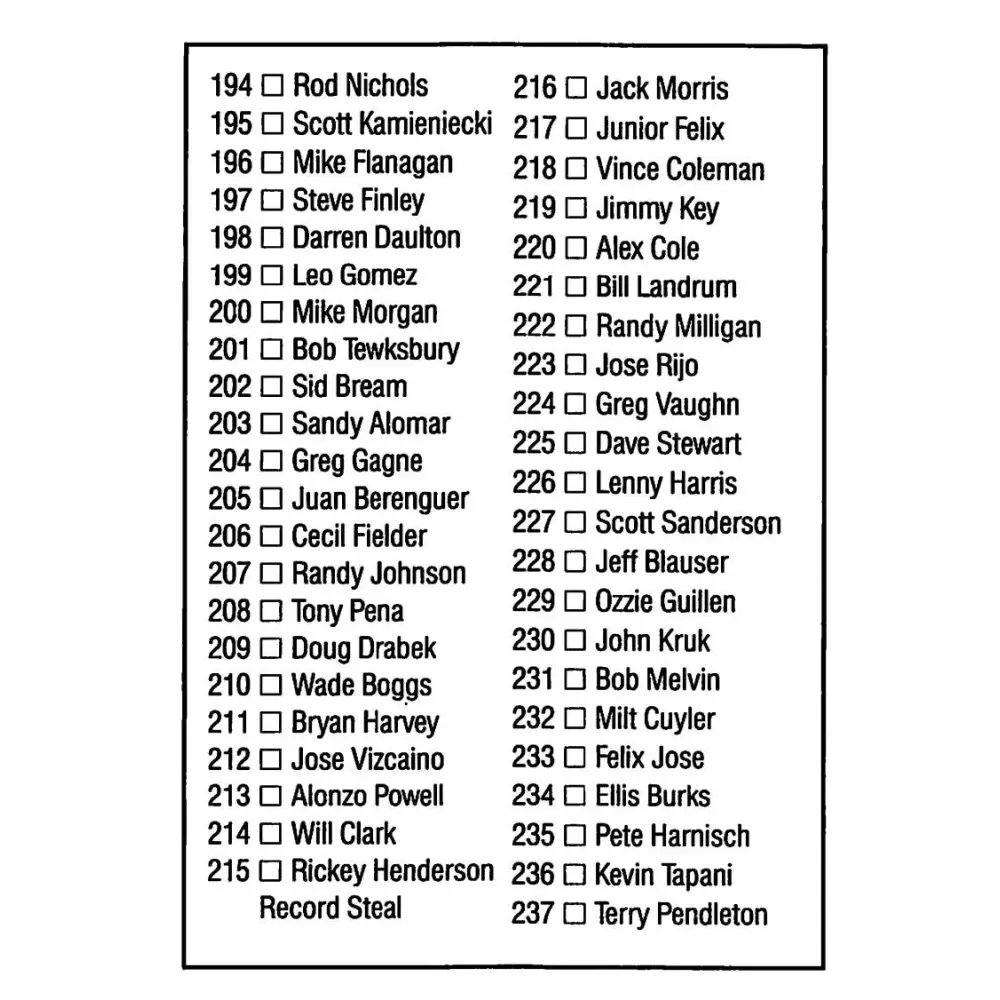 194 ☐ Rod Nichols
195 ☐ Scott Kamieniecki
196 ☐ Mike Flanagan
197 ☐ Steve Finley
198 ☐ Darren Daulton
199 ☐ Leo Gomez
200 ☐ Mike Morgan
201 ☐ Bob Tewksbury
202 ☐ Sid Bream
203 ☐ Sandy Alomar
204 ☐ Greg Gagne
205 ☐ Juan Berenguer
206 ☐ Cecil Fielder
207 ☐ Randy Johnson
208 ☐ Tony Pena
209 ☐ Doug Drabek
210 ☐ Wade Boggs
211 ☐ Bryan Harvey
212 ☐ Jose Vizcaino
213 ☐ Alonzo Powell
214 ☐ Will Clark
215 ☐ Rickey Henderson Record Steal

216 ☐ Jack Morris
217 ☐ Junior Felix
218 ☐ Vince Coleman
219 ☐ Jimmy Key
220 ☐ Alex Cole
221 ☐ Bill Landrum
222 ☐ Randy Milligan
223 ☐ Jose Rijo
224 ☐ Greg Vaughn
225 ☐ Dave Stewart
226 ☐ Lenny Harris
227 ☐ Scott Sanderson
228 ☐ Jeff Blauser
229 ☐ Ozzie Guillen
230 ☐ John Kruk
231 ☐ Bob Melvin
232 ☐ Milt Cuyler
233 ☐ Felix Jose
234 ☐ Ellis Burks
235 ☐ Pete Harnisch
236 ☐ Kevin Tapani
237 ☐ Terry Pendleton